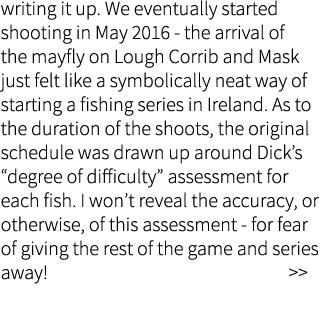 writing it up. We eventually started shooting in May 2016 - the arrival of the mayfly on Lough Corrib and Mask just felt like a symbolically neat way of starting a fishing series in Ireland. As to the duration of the shoots, the original schedule was drawn up around Dick’s “degree of difficulty” assessment for each fish. I won’t reveal the accuracy, or otherwise, of this assessment - for fear of giving the rest of the game and series away! >>